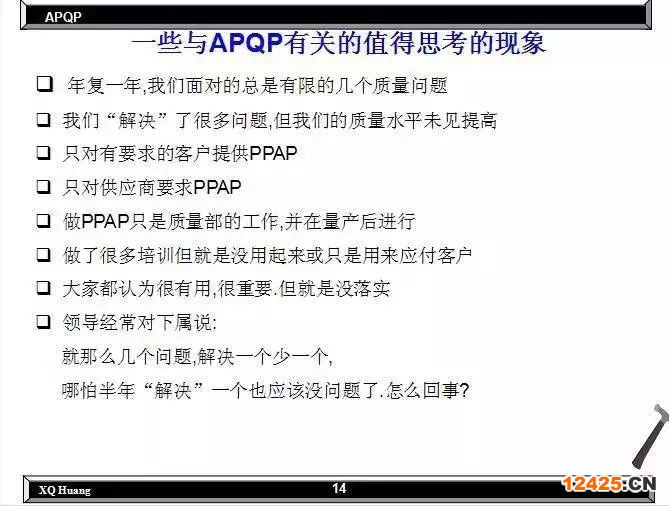 APQP

一些与APQP有关的值得思考的现象

☐ 年复一年,我们面对的总是有限的几个质量问题

☐ 我们“解决”了很多问题,但我们的质量水平未见提高

☐ 只对有要求的客户提供PPAP

☐ 只对供应商要求PPAP

☐ 做PPAP只是质量部的工作,并在量产后进行

☐ 做了很多培训但就是没用起来或只是用来应付客户

☐ 大家都认为很有用,很重要.但就是没落实

☐ 领导经常对下属说:
就那么几个问题,解决一个少一个,
哪怕半年“解决”一个也应该没问题了.怎么回事?

XQ Huang 14

12425.CN